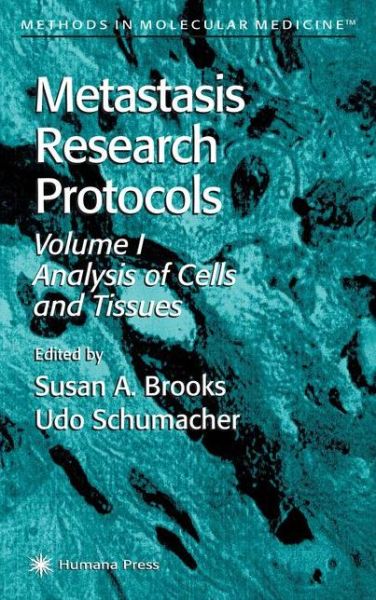 METHODS IN MOLECULAR MEDICINE™

Metastasis Research Protocols

Volume I
Analysis of Cells and Tissues

Edited by
Susan A. Brooks
Udo Schumacher

Humana Press